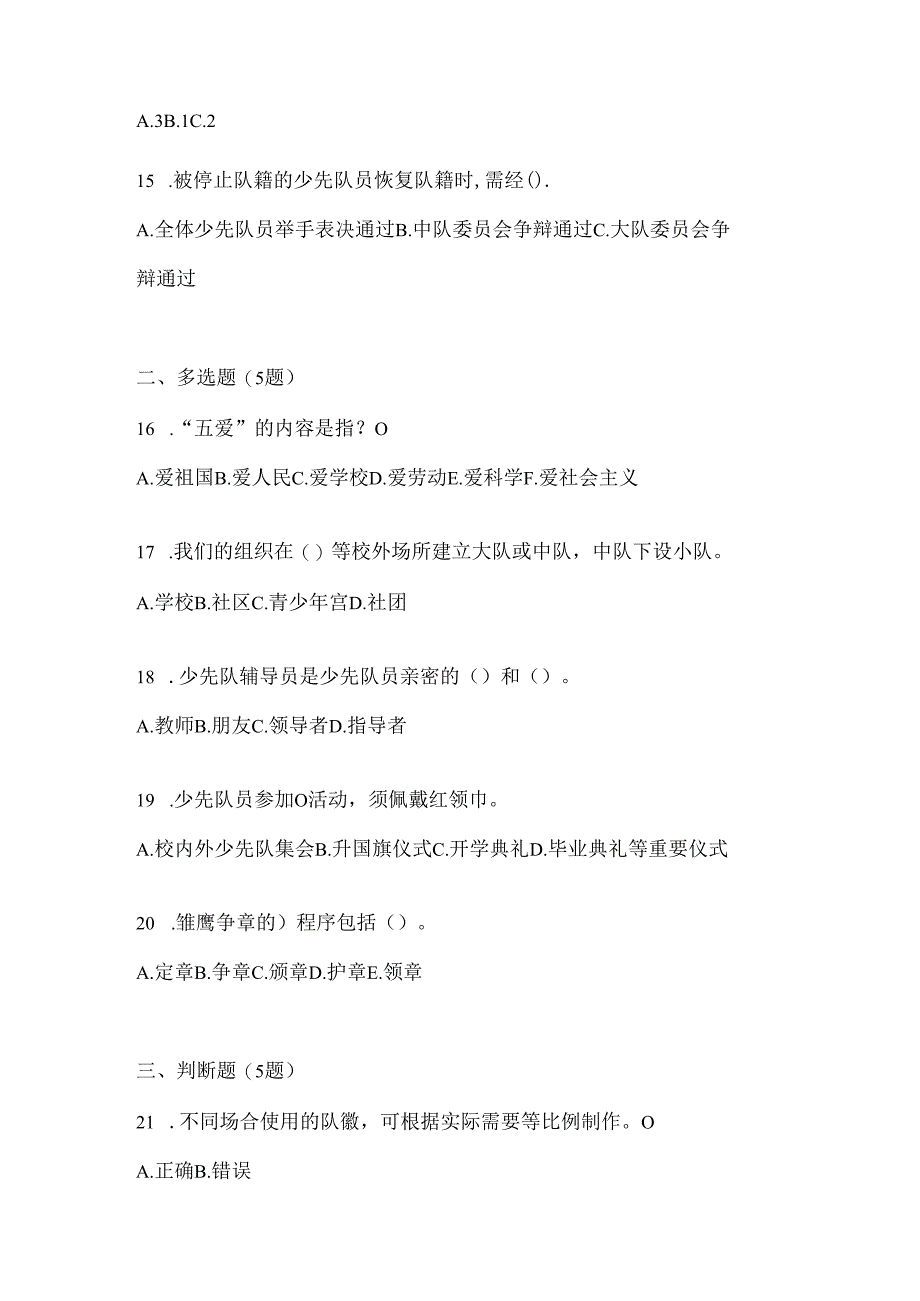 A.3B.1C.2

15 .被停止队籍的少先队员恢复队籍时，需经().

A.全体少先队员举手表决通过B.中队委员会争辩通过C.大队委员会争辩通过

二、多选题（5题）

16 .“五爱”的内容是指？O

A.爱祖国B.爱人民C.爱学校D.爱劳动E.爱科学F.爱社会主义

17 .我们的组织在（）等校外场所建立大队或中队，中队下设小队。

A.学校B.社区C.青少年宫D.社团

18 .少先队辅导员是少先队员亲密的（）和（）。

A.教师B.朋友C.领导者D.指导者

19 .少先队员参加O活动，须佩戴红领巾。

A.校内外少先队集会B.升国旗仪式C.开学典礼D.毕业典礼等重要仪式

20 .雏鹰争章的）程序包括（）。

A.定章B.争章C.颁章D.护章E.领章

三、判断题（5题）

21 .不同场合使用的队徽，可根据实际需要等比例制作。O

A.正确B.错误